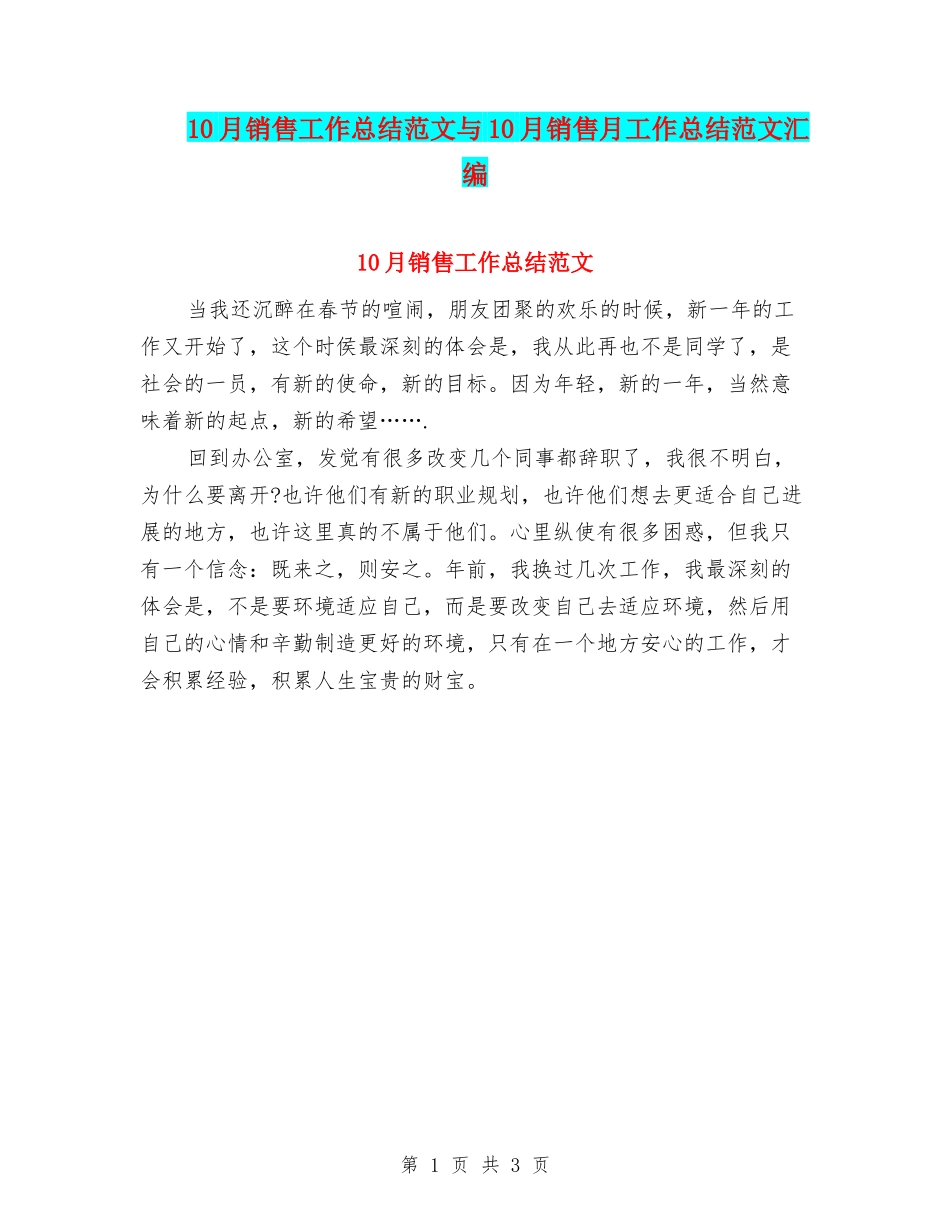 10月销售工作总结范文与10月销售月工作总结范文汇编

10月销售工作总结范文

当我还沉醉在春节的喧闹，朋友团聚的欢乐的时候，新一年的工作又开始了，这个时侯最深刻的体会是，我从此再也不是同学了，是社会的一员，有新的使命，新的目标。因为年轻，新的一年，当然意味着新的起点，新的希望…….

回到办公室，发觉有很多改变几个同事都辞职了，我很不明白，为什么要离开?也许他们有新的职业规划，也许他们想去更适合自己进展的地方，也许这里真的不属于他们。心里纵使有很多困惑，但我只有一个信念：既来之，则安之。年前，我换过几次工作，我最深刻的体会是，不是要环境适应自己，而是要改变自己去适应环境，然后用自己的心情和辛勤制造更好的环境，只有在一个地方安心的工作，才会积累经验，积累人生宝贵的财宝。

第 1 页 共 3 页